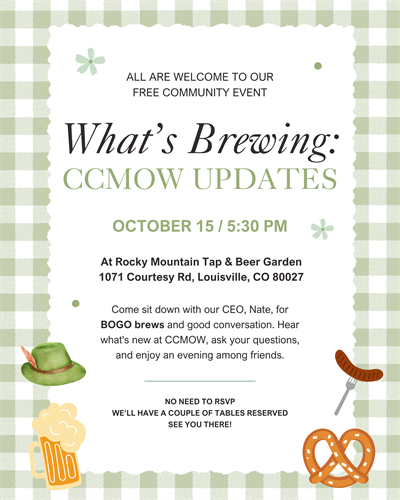 ALL ARE WELCOME TO OUR
FREE COMMUNITY EVENT

What's Brewing:
CCMOW UPDATES

OCTOBER 15 / 5:30 PM

At Rocky Mountain Tap & Beer Garden
1071 Courtesy Rd, Louisville, CO 80027

Come sit down with our CEO, Nate, for BOGO brews and good conversation. Hear what's new at CCMOW, ask your questions, and enjoy an evening among friends.

NO NEED TO RSVP
WE'LL HAVE A COUPLE OF TABLES RESERVED
SEE YOU THERE!